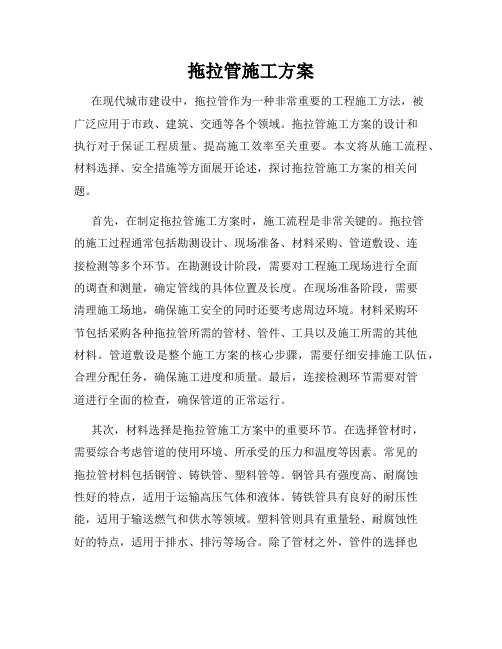 拖拉管施工方案

在现代城市建设中，拖拉管作为一种非常重要的工程施工方法，被广泛应用于市政、建筑、交通等各个领域。拖拉管施工方案的设计和执行对于保证工程质量、提高施工效率至关重要。本文将从施工流程、材料选择、安全措施等方面展开论述，探讨拖拉管施工方案的相关问题。

首先，在制定拖拉管施工方案时，施工流程是非常关键的。拖拉管的施工过程通常包括勘测设计、现场准备、材料采购、管道敷设、连接检测等多个环节。在勘测设计阶段，需要对工程施工现场进行全面的调查和测量，确定管线的具体位置及长度。在现场准备阶段，需要清理施工场地，确保施工安全的同时还要考虑周边环境。材料采购环节包括采购各种拖拉管所需的管材、管件、工具以及施工所需的其他材料。管道敷设是整个施工方案的核心步骤，需要仔细安排施工队伍，合理分配任务，确保施工进度和质量。最后，连接检测环节需要对管道进行全面的检查，确保管道的正常运行。

其次，材料选择是拖拉管施工方案中的重要环节。在选择管材时，需要综合考虑管道的使用环境、所承受的压力和温度等因素。常见的拖拉管材料包括钢管、铸铁管、塑料管等。钢管具有强度高、耐腐蚀性好的特点，适用于运输高压气体和液体。铸铁管具有良好的耐压性能，适用于输送燃气和供水等领域。塑料管则具有重量轻、耐腐蚀性好的特点，适用于排水、排污等场合。除了管材之外，管件的选择也